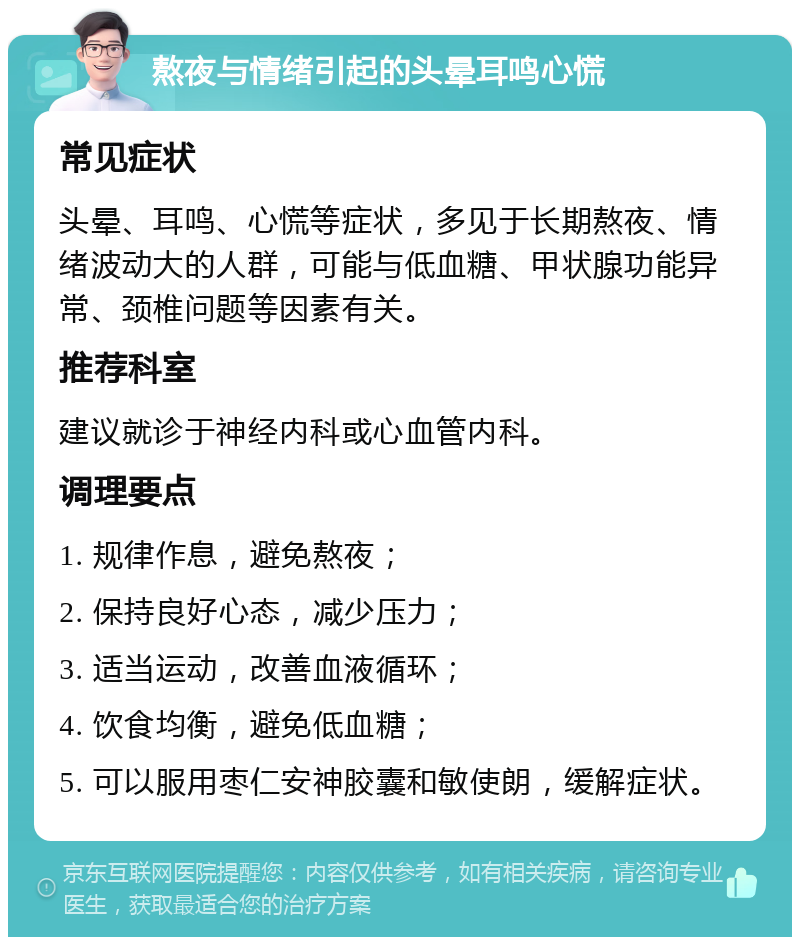 熬夜与情绪引起的头晕耳鸣心慌

常见症状

头晕、耳鸣、心慌等症状，多见于长期熬夜、情绪波动大的人群，可能与低血糖、甲状腺功能异常、颈椎问题等因素有关。

推荐科室

建议就诊于神经内科或心血管内科。

调理要点

1. 规律作息，避免熬夜；

2. 保持良好心态，减少压力；

3. 适当运动，改善血液循环；

4. 饮食均衡，避免低血糖；

5. 可以服用枣仁安神胶囊和敏使朗，缓解症状。

京东互联网医院提醒您：内容仅供参考，如有相关疾病，请咨询专业医生，获取最适合您的治疗方案